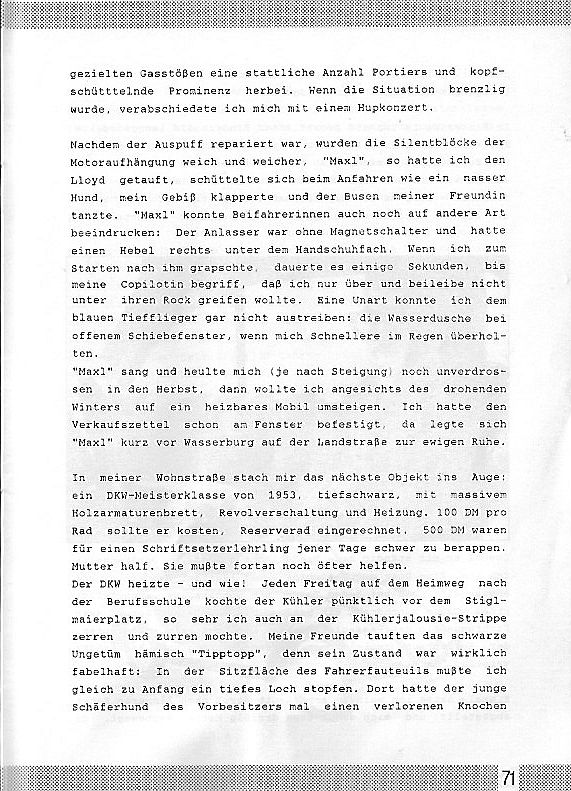 gezielten Gasstößen eine stattliche Anzahl Portiers und kopfschütttelnde Prominenz herbei. Wenn die Situation brenzlig wurde, verabschiedete ich mich mit einem Hupkonzert.

Nachdem der Auspuff repariert war, wurden die Silentblöcke der Motoraufhängung weich und weicher, "Maxl", so hatte ich den Lloyd getauft, schüttelte sich beim Anfahren wie ein nasser Hund, mein Gebiß klapperte und der Busen meiner Freundin tanzte. "Maxl" konnte Beifahrerinnen auch noch auf andere Art beeindrucken: Der Anlasser war ohne Magnetschalter und hatte einen Hebel rechts unter dem Handschuhfach. Wenn ich zum Starten nach ihm grapschte, dauerte es einige Sekunden, bis meine Copilotin begriff, daß ich nur über und beileibe nicht unter ihren Rock greifen wollte. Eine Unart konnte ich dem blauen Tiefflieger gar nicht austreiben: die Wasserdusche bei offenem Schiebefenster, wenn mich Schnellere im Regen überholten.
"Maxl" sang und heulte mich (je nach Steigung) noch unverdrossen in den Herbst, dann wollte ich angesichts des drohenden Winters auf ein heizbares Mobil umsteigen. Ich hatte den Verkaufszettel schon am Fenster befestigt, da legte sich "Maxl" kurz vor Wasserburg auf der Landstraße zur ewigen Ruhe.

In meiner Wohnstraße stach mir das nächste Objekt ins Auge: ein DKW-Meisterklasse von 1953, tiefschwarz, mit massivem Holzarmaturenbrett, Revolverschaltung und Heizung. 100 DM pro Rad sollte er kosten, Reserverad eingerechnet. 500 DM waren für einen Schriftsetzerlehrling jener Tage schwer zu berappen. Mutter half. Sie mußte fortan noch öfter helfen.
Der DKW heizte - und wie! Jeden Freitag auf dem Heimweg nach der Berufsschule kochte der Kühler pünktlich vor dem Stiglmaierplatz, so sehr ich auch an der Kühlerjalousie-Strippe zerren und zurren mochte. Meine Freunde tauften das schwarze Ungetüm hämisch "Tipptopp", denn sein Zustand war wirklich fabelhaft: In der Sitzfläche des Fahrerfauteuils mußte ich gleich zu Anfang ein tiefes Loch stopfen. Dort hatte der junge Schäferhund des Vorbesitzers mal einen verlorenen Knochen

71